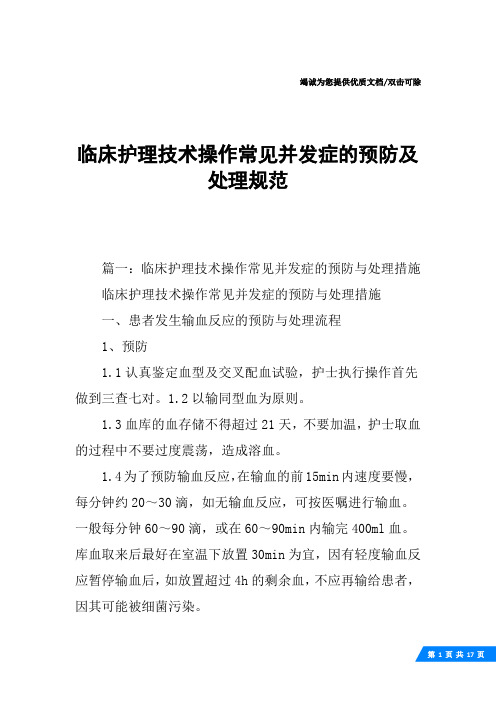 竭诚为您提供优质文档/双击可除

临床护理技术操作常见并发症的预防及处理规范

篇一：临床护理技术操作常见并发症的预防与处理措施

临床护理技术操作常见并发症的预防与处理措施

一、患者发生输血反应的预防与处理流程

1、预防

1.1 认真鉴定血型及交叉配血试验，护士执行操作首先做到三查七对。1.2 以输同型血为原则。

1.3 血库的血存储不得超过 21 天，不要加温，护士取血的过程中不要过度震荡，造成溶血。

1.4 为了预防输血反应，在输血的前 15min 内速度要慢，每分钟约 20～30 滴，如无输血反应，可按医嘱进行输血。一般每分钟 60～90 滴，或在 60～90min 内输完 400ml 血。库血取来后最好在室温下放置 30min 为宜，因有轻度输血反应暂停输血后，如放置超过 4h 的剩余血，不应再输给患者，因其可能被细菌污染。

第 1 页 共 17 页